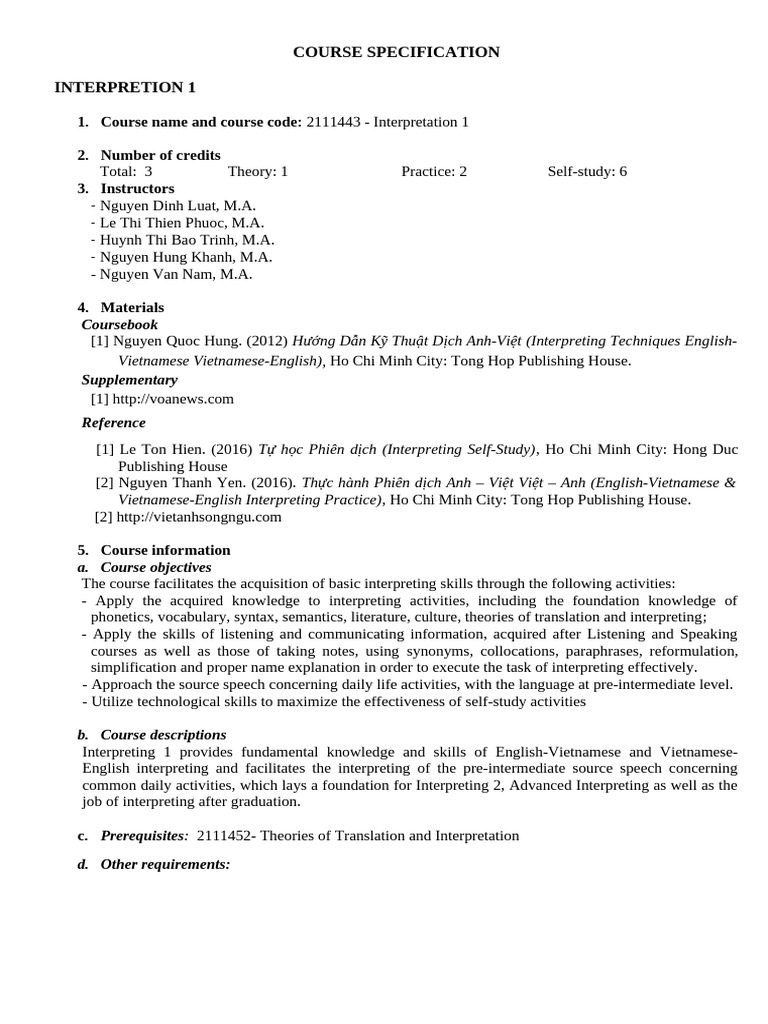 COURSE SPECIFICATION

INTERPRETION 1

1. Course name and course code: 2111443 - Interpretation 1

2. Number of credits
Total: 3 Theory: 1 Practice: 2 Self-study: 6

3. Instructors
- Nguyen Dinh Luat, M.A.
- Le Thi Thien Phuoc, M.A.
- Huynh Thi Bao Trinh, M.A.
- Nguyen Hung Khanh, M.A.
- Nguyen Van Nam, M.A.

4. Materials
Coursebook
[1] Nguyen Quoc Hung. (2012) Hướng Dẫn Kỹ Thuật Dịch Anh-Việt (Interpreting Techniques English-Vietnamese Vietnamese-English), Ho Chi Minh City: Tong Hop Publishing House.

Supplementary
[1] http://voanews.com

Reference
[1] Le Ton Hien. (2016) Tự học Phiên dịch (Interpreting Self-Study), Ho Chi Minh City: Hong Duc Publishing House
[2] Nguyen Thanh Yen. (2016). Thực hành Phiên dịch Anh – Việt Việt – Anh (English-Vietnamese & Vietnamese-English Interpreting Practice), Ho Chi Minh City: Tong Hop Publishing House.
[2] http://vietanhsongngu.com

5. Course information
a. Course objectives
The course facilitates the acquisition of basic interpreting skills through the following activities:
- Apply the acquired knowledge to interpreting activities, including the foundation knowledge of phonetics, vocabulary, syntax, semantics, literature, culture, theories of translation and interpreting;
- Apply the skills of listening and communicating information, acquired after Listening and Speaking courses as well as those of taking notes, using synonyms, collocations, paraphrases, reformulation, simplification and proper name explanation in order to execute the task of interpreting effectively.
- Approach the source speech concerning daily life activities, with the language at pre-intermediate level.
- Utilize technological skills to maximize the effectiveness of self-study activities

b. Course descriptions
Interpreting 1 provides fundamental knowledge and skills of English-Vietnamese and Vietnamese-English interpreting and facilitates the interpreting of the pre-intermediate source speech concerning common daily activities, which lays a foundation for Interpreting 2, Advanced Interpreting as well as the job of interpreting after graduation.

c. Prerequisites: 2111452- Theories of Translation and Interpretation

d. Other requirements: